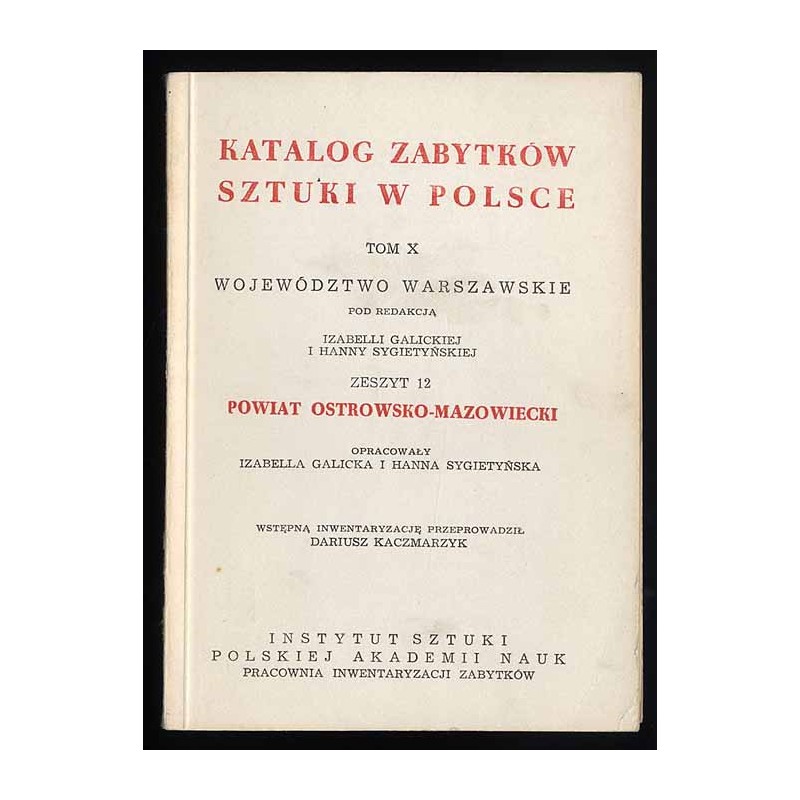 KATALOG ZABYTKÓW SZTUKI W POLSCE

TOM X

WOJEWÓDZTWO WARSZAWSKIE

POD REDAKCJĄ

IZABELLI GALICKIEJ
I HANNY SYGIETYŃSKIEJ

ZESZYT 12

POWIAT OSTROWSKO-MAZOWIECKI

OPRACOWAŁY
IZABELLA GALICKA I HANNA SYGIETYŃSKA

WSTĘPNĄ INWENTARYZACJĘ PRZEPROWADZIŁ
DARIUSZ KACZMARZYK

INSTYTUT SZTUKI
POLSKIEJ AKADEMII NAUK
PRACOWNIA INWENTARYZACJI ZABYTKÓW